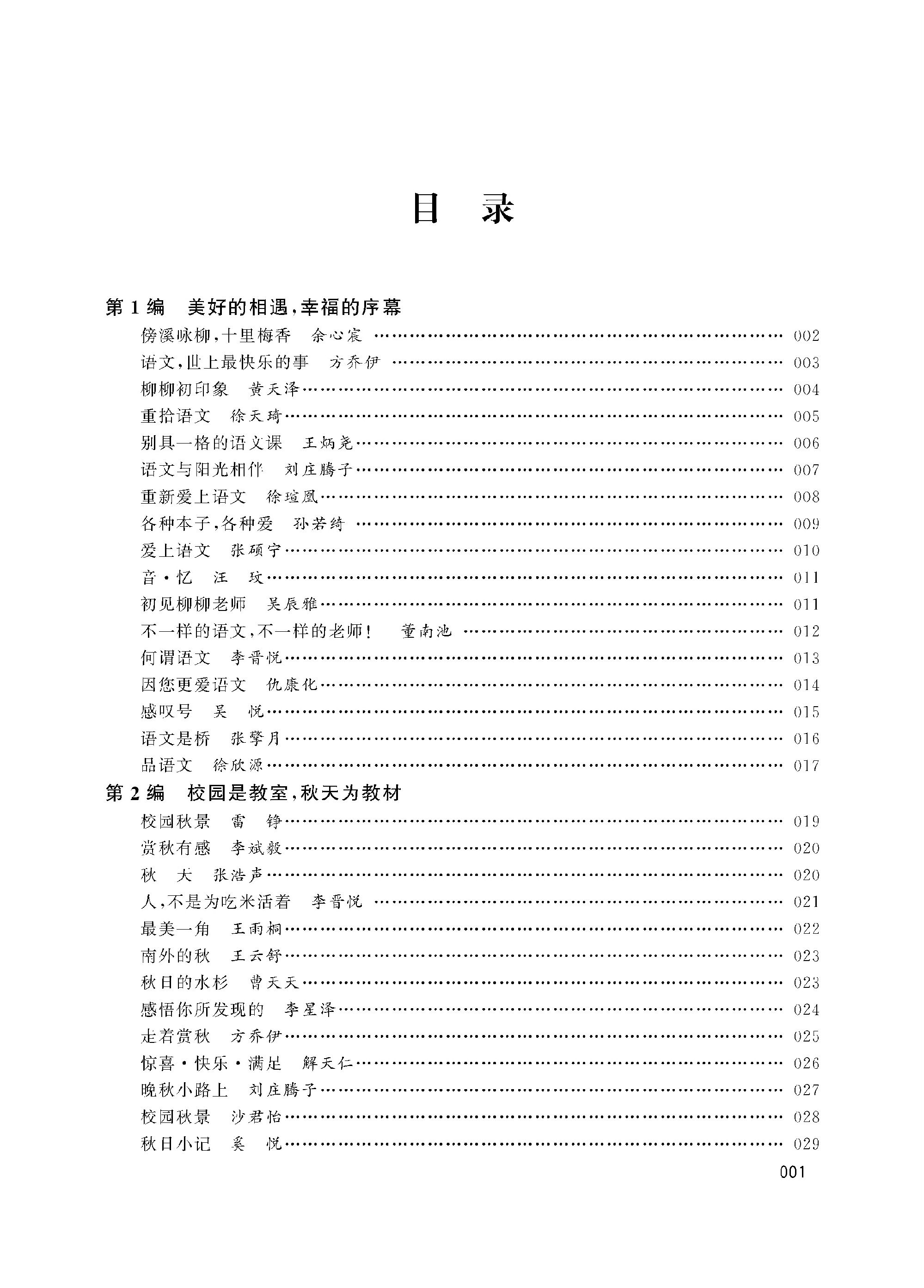 目　录

第 1 编　美好的相遇，幸福的序幕

傍溪咏柳，十里梅香　余心宸 …… 002
语文，世上最快乐的事　方乔伊 …… 003
柳柳初印象　黄天泽 …… 004
重拾语文　徐天琦 …… 005
别具一格的语文课　王炳尧 …… 006
语文与阳光相伴　刘庄腾子 …… 007
重新爱上语文　徐瑄凰 …… 008
各种本子，各种爱　孙若绮 …… 009
爱上语文　张硕宁 …… 010
音·忆　汪　玟 …… 011
初见柳柳老师　吴辰雅 …… 011
不一样的语文，不一样的老师！　董南池 …… 012
何谓语文　李晋悦 …… 013
因您更爱语文　仇康化 …… 014
感叹号　吴　悦 …… 015
语文是桥　张擎月 …… 016
品语文　徐欣源 …… 017

第 2 编　校园是教室，秋天为教材

校园秋景　雷　铮 …… 019
赏秋有感　李斌毅 …… 020
秋　天　张浩声 …… 020
人，不是为吃米活着　李晋悦 …… 021
最美一角　王雨桐 …… 022
南外的秋　王云舒 …… 023
秋日的水杉　曹天天 …… 023
感悟你所发现的　李星泽 …… 024
走着赏秋　方乔伊 …… 025
惊喜·快乐·满足　解天仁 …… 026
晚秋小路上　刘庄腾子 …… 027
校园秋景　沙君怡 …… 028
秋日小记　奚　悦 …… 029

001